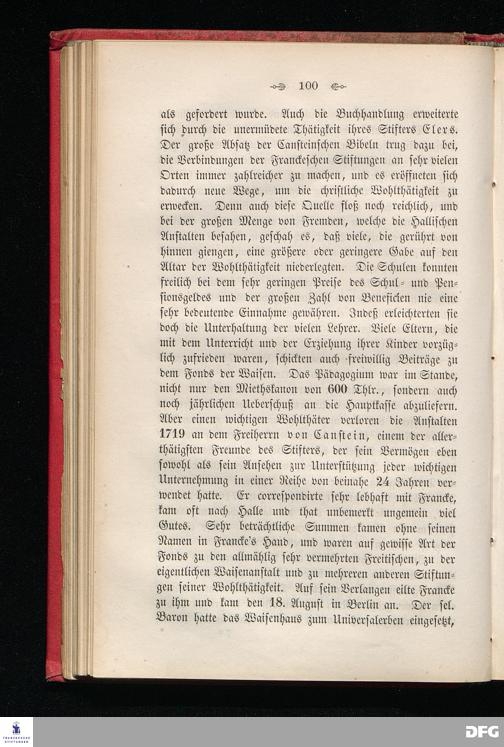 100

als gefordert wurde. Auch die Buchhandlung erweiterte sich durch die unermüdete Thätigkeit ihres Stifters Elers. Der große Absatz der Cansteinschen Bibeln trug dazu bei, die Verbindungen der Franckeschen Stiftungen an sehr vielen Orten immer zahlreicher zu machen, und es eröffneten sich dadurch neue Wege, um die christliche Wohlthätigkeit zu erwecken. Denn auch diese Quelle floß noch reichlich, und bei der großen Menge von Fremden, welche die Hallischen Anstalten besahen, geschah es, daß viele, die gerührt von hinnen giengen, eine größere oder geringere Gabe auf den Altar der Wohlthätigkeit niederlegten. Die Schulen konnten freilich bei dem sehr geringen Preise des Schul- und Pensionsgeldes und der großen Zahl von Beneficien nie eine sehr bedeutende Einnahme gewähren. Indeß erleichterten sie doch die Unterhaltung der vielen Lehrer. Viele Eltern, die mit dem Unterricht und der Erziehung ihrer Kinder vorzüglich zufrieden waren, schickten auch freiwillig Beiträge zu dem Fonds der Waisen. Das Pädagogium war im Stande, nicht nur den Miethskanon von 600 Thlr., sondern auch noch jährlichen Ueberschuß an die Hauptkasse abzuliefern. Aber einen wichtigen Wohlthäter verloren die Anstalten 1719 an dem Freiherrn von Canstein, einem der allerthätigsten Freunde des Stifters, der sein Vermögen eben sowohl als sein Ansehen zur Unterstützung jeder wichtigen Unternehmung in einer Reihe von beinahe 24 Jahren verwendet hatte. Er correspondirte sehr lebhaft mit Francke, kam oft nach Halle und that unbemerkt ungemein viel Gutes. Sehr beträchtliche Summen kamen ohne seinen Namen in Francke's Hand, und waren auf gewisse Art der Fonds zu den allmählig sehr vermehrten Freitischen, zu der eigentlichen Waisenanstalt und zu mehreren anderen Stiftungen seiner Wohlthätigkeit. Auf sein Verlangen eilte Francke zu ihm und kam den 18. August in Berlin an. Der sel. Baron hatte das Waisenhaus zum Universalerben eingesetzt,

DFG